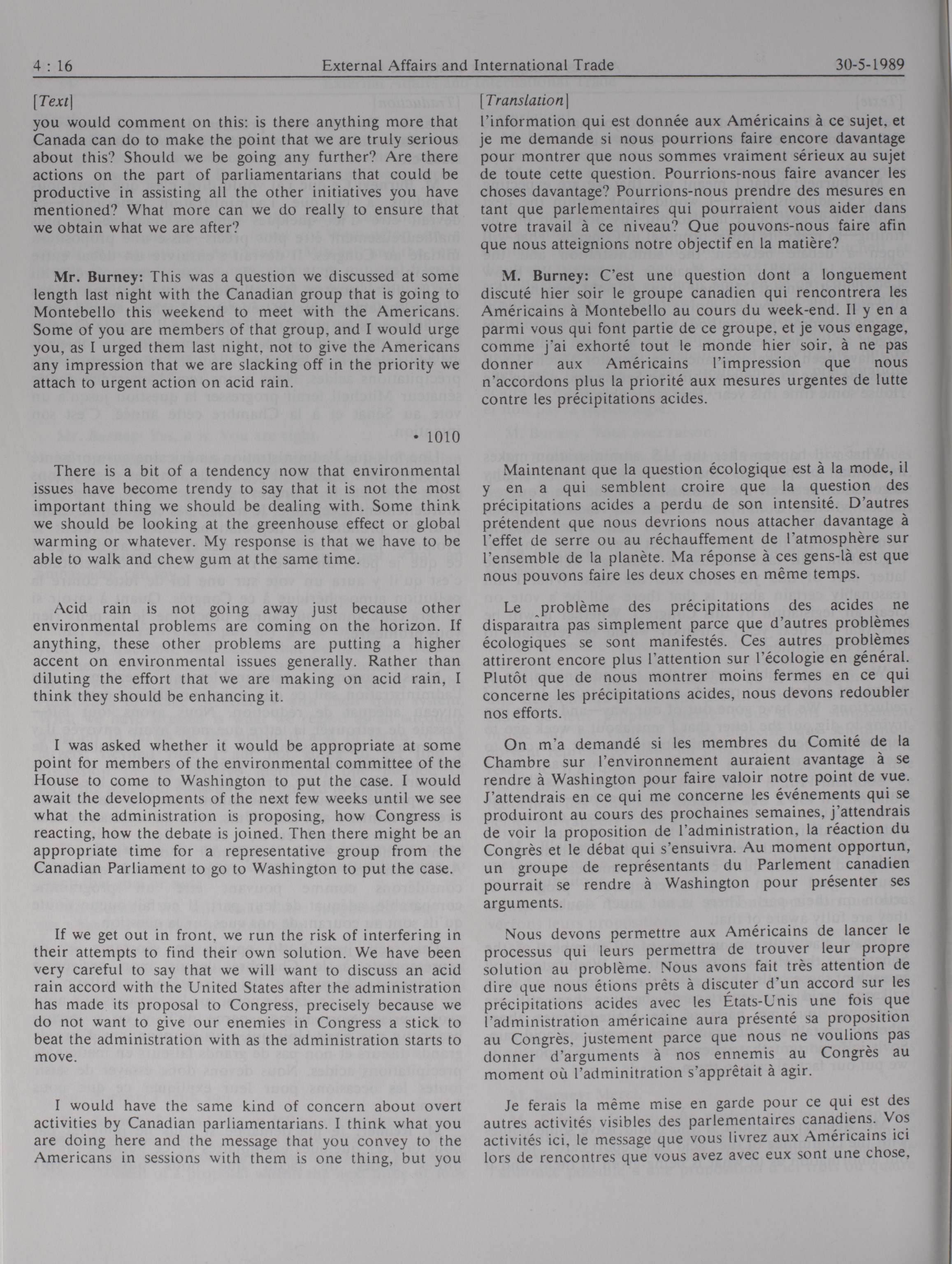 4 : 16 External Affairs and International Trade 30-5-1989

[Text]

you would comment on this: is there anything more that Canada can do to make the point that we are truly serious about this? Should we be going any further? Are there actions on the part of parliamentarians that could be productive in assisting all the other initiatives you have mentioned? What more can we do really to ensure that we obtain what we are after?

Mr. Burney: This was a question we discussed at some length last night with the Canadian group that is going to Montebello this weekend to meet with the Americans. Some of you are members of that group, and I would urge you, as I urged them last night, not to give the Americans any impression that we are slacking off in the priority we attach to urgent action on acid rain.

• 1010

There is a bit of a tendency now that environmental issues have become trendy to say that it is not the most important thing we should be dealing with. Some think we should be looking at the greenhouse effect or global warming or whatever. My response is that we have to be able to walk and chew gum at the same time.

Acid rain is not going away just because other environmental problems are coming on the horizon. If anything, these other problems are putting a higher accent on environmental issues generally. Rather than diluting the effort that we are making on acid rain, I think they should be enhancing it.

I was asked whether it would be appropriate at some point for members of the environmental committee of the House to come to Washington to put the case. I would await the developments of the next few weeks until we see what the administration is proposing, how Congress is reacting, how the debate is joined. Then there might be an appropriate time for a representative group from the Canadian Parliament to go to Washington to put the case.

If we get out in front, we run the risk of interfering in their attempts to find their own solution. We have been very careful to say that we will want to discuss an acid rain accord with the United States after the administration has made its proposal to Congress, precisely because we do not want to give our enemies in Congress a stick to beat the administration with as the administration starts to move.

I would have the same kind of concern about overt activities by Canadian parliamentarians. I think what you are doing here and the message that you convey to the Americans in sessions with them is one thing, but you

[Translation]

l'information qui est donnée aux Américains à ce sujet, et je me demande si nous pourrions faire encore davantage pour montrer que nous sommes vraiment sérieux au sujet de toute cette question. Pourrions-nous faire avancer les choses davantage? Pourrions-nous prendre des mesures en tant que parlementaires qui pourraient vous aider dans votre travail à ce niveau? Que pouvons-nous faire afin que nous atteignions notre objectif en la matière?

M. Burney: C'est une question dont a longuement discuté hier soir le groupe canadien qui rencontrera les Américains à Montebello au cours du week-end. Il y en a parmi vous qui font partie de ce groupe, et je vous engage, comme j'ai exhorté tout le monde hier soir, à ne pas donner aux Américains l'impression que nous n'accordons plus la priorité aux mesures urgentes de lutte contre les précipitations acides.

Maintenant que la question écologique est à la mode, il y en a qui semblent croire que la question des précipitations acides a perdu de son intensité. D'autres prétendent que nous devrions nous attacher davantage à l'effet de serre ou au réchauffement de l'atmosphère sur l'ensemble de la planète. Ma réponse à ces gens-là est que nous pouvons faire les deux choses en même temps.

Le problème des précipitations des acides ne disparaitra pas simplement parce que d'autres problèmes écologiques se sont manifestés. Ces autres problèmes attireront encore plus l'attention sur l'écologie en général. Plutôt que de nous montrer moins fermes en ce qui concerne les précipitations acides, nous devons redoubler nos efforts.

On m'a demandé si les membres du Comité de la Chambre sur l'environnement auraient avantage à se rendre à Washington pour faire valoir notre point de vue. J'attendrais en ce qui me concerne les événements qui se produiront au cours des prochaines semaines, j'attendrais de voir la proposition de l'administration, la réaction du Congrès et le débat qui s'ensuivra. Au moment opportun, un groupe de représentants du Parlement canadien pourrait se rendre à Washington pour présenter ses arguments.

Nous devons permettre aux Américains de lancer le processus qui leurs permettra de trouver leur propre solution au problème. Nous avons fait très attention de dire que nous étions prêts à discuter d'un accord sur les précipitations acides avec les États-Unis une fois que l'administration américaine aura présenté sa proposition au Congrès, justement parce que nous ne voulions pas donner d'arguments à nos ennemis au Congrès au moment où l'adminitration s'apprêtait à agir.

Je ferais la même mise en garde pour ce qui est des autres activités visibles des parlementaires canadiens. Vos activités ici, le message que vous livrez aux Américains ici lors de rencontres que vous avez avec eux sont une chose,